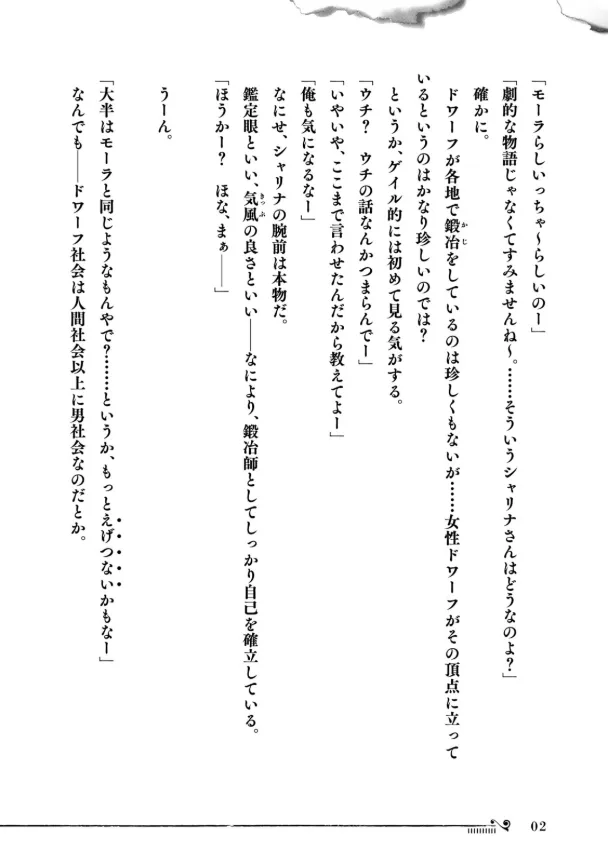 「モーラらしいっちゃ～らしいのー」

「劇的な物語じゃなくてすみませんね～。……そういうシャリナさんはどうなのよ？」

確かに。

ドワーフが各地で鍛冶をしているのは珍しくもないが……女性ドワーフがその頂点に立っているというのはかなり珍しいのでは？

というか、ゲイル的には初めて見る気がする。

「ウチ？　ウチの話なんかつまらんでー」

「いやいや、ここまで言わせたんだから教えてよー」

「俺も気になるなー」

なにせ、シャリナの腕前は本物だ。

鑑定眼といい、気風の良さといい――なにより、鍛冶師としてしっかり自己を確立している。

「ほうかー？　ほな、まぁ――」

うーん。

「大半はモーラと同じようなもんやで？……というか、もっとえげつないかもなー」

なんでも――ドワーフ社会は人間社会以上に男社会なのだとか。

02